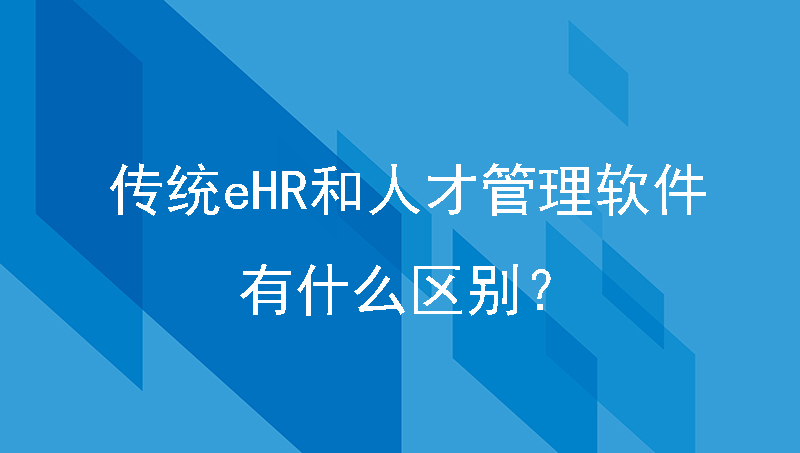 传统eHR和人才管理软件
有什么区别？